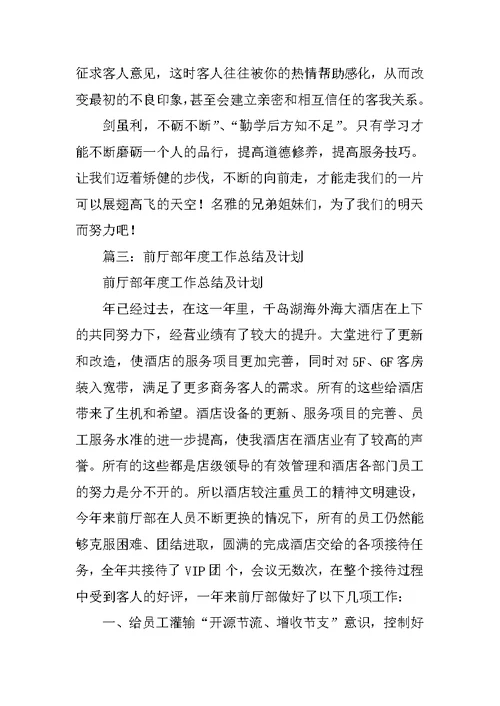 征求客人意见，这时客人往往被你的热情帮助感化，从而改变最初的不良印象，甚至会建立亲密和相互信任的客我关系。

剑虽利，不砺不断”、“勤学后方知不足”。只有学习才能不断磨砺一个人的品行，提高道德修养，提高服务技巧。让我们迈着矫健的步伐，不断的向前走，才能走我们的一片可以展翅高飞的天空！名雅的兄弟姐妹们，为了我们的明天而努力吧！

篇三：前厅部年度工作总结及计划

前厅部年度工作总结及计划

年已经过去，在这一年里，千岛湖海外海大酒店在上下的共同努力下，经营业绩有了较大的提升。大堂进行了更新和改造，使酒店的服务项目更加完善，同时对 5F、6F 客房装入宽带，满足了更多商务客人的需求。所有的这些给酒店带来了生机和希望。酒店设备的更新、服务项目的完善、员工服务水准的进一步提高，使我酒店在酒店业有了较高的声誉。所有的这些都是店级领导的有效管理和酒店各部门员工的努力是分不开的。所以酒店较注重员工的精神文明建设，今年来前厅部在人员不断更换的情况下，所有的员工仍然能够克服困难、团结进取，圆满的完成酒店交给的各项接待任务，全年共接待了 VIP 团 个，会议无数次，在整个接待过程中受到客人的好评，一年来前厅部做好了以下几项工作：

一、给员工灌输“开源节流、增收节支”意识，控制好